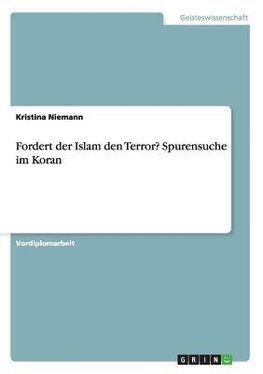 Geisteswissenschaft

Kristina Niemann

Fordert der Islam den Terror? Spurensuche im Koran

Vordiplomarbeit

GRIN